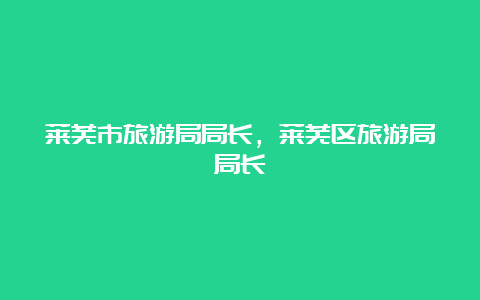 莱芜市旅游局局长，莱芜区旅游局局长